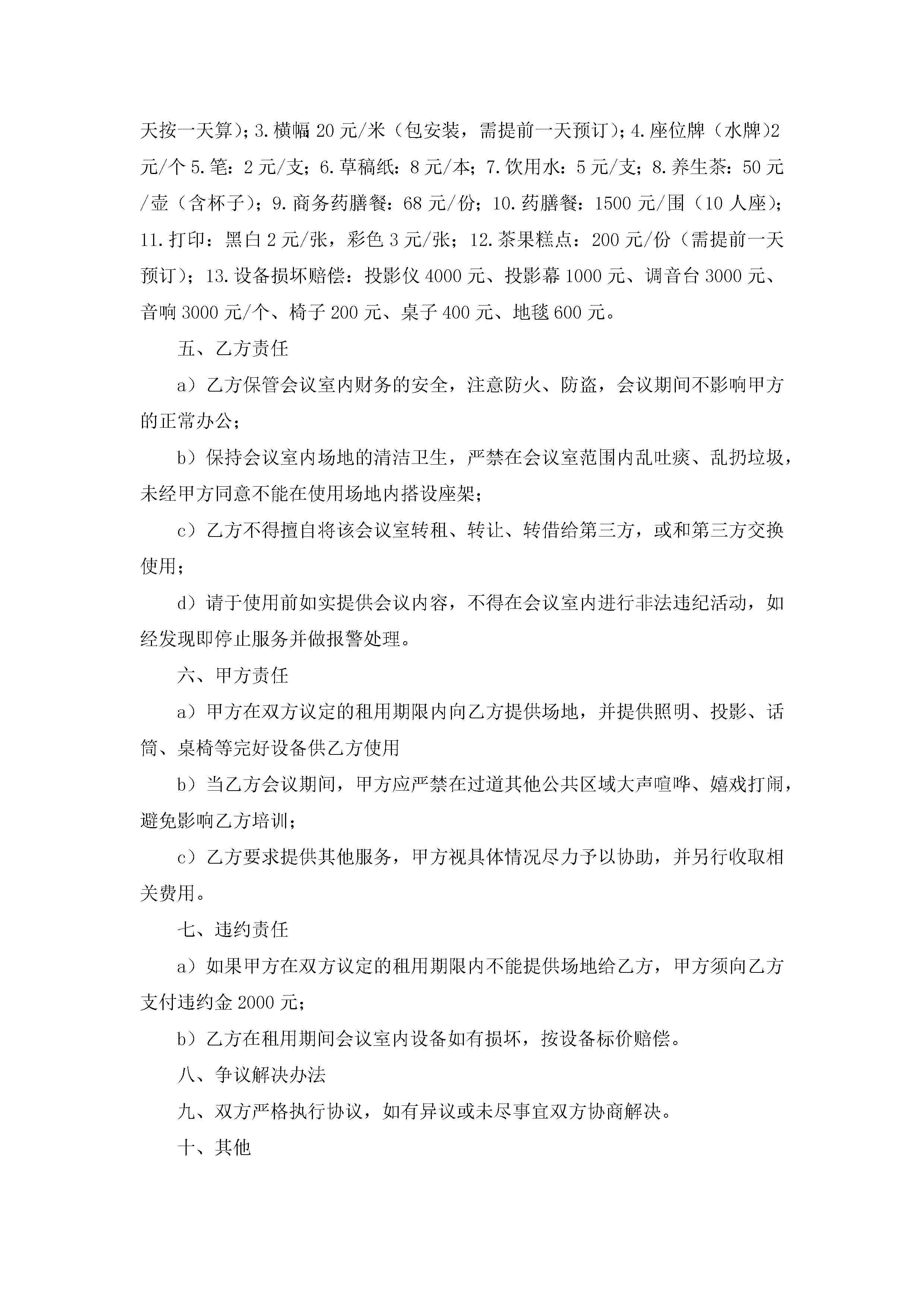 天按一天算）；3.横幅 20 元/米（包安装，需提前一天预订）；4.座位牌（水牌)2 元/个 5.笔：2 元/支；6.草稿纸：8 元/本；7.饮用水：5 元/支；8.养生茶：50 元/壶（含杯子）；9.商务药膳餐：68 元/份；10.药膳餐：1500 元/围（10 人座）；11.打印：黑白 2 元/张，彩色 3 元/张；12.茶果糕点：200 元/份（需提前一天预订）；13.设备损坏赔偿：投影仪 4000 元、投影幕 1000 元、调音台 3000 元、音响 3000 元/个、椅子 200 元、桌子 400 元、地毯 600 元。

五、乙方责任

a）乙方保管会议室内财务的安全，注意防火、防盗，会议期间不影响甲方的正常办公；

b）保持会议室内场地的清洁卫生，严禁在会议室范围内乱吐痰、乱扔垃圾，未经甲方同意不能在使用场地内搭设座架；

c）乙方不得擅自将该会议室转租、转让、转借给第三方，或和第三方交换使用；

d）请于使用前如实提供会议内容，不得在会议室内进行非法违纪活动，如经发现即停止服务并做报警处理。

六、甲方责任

a）甲方在双方议定的租用期限内向乙方提供场地，并提供照明、投影、话筒、桌椅等完好设备供乙方使用

b）当乙方会议期间，甲方应严禁在过道其他公共区域大声喧哗、嬉戏打闹，避免影响乙方培训；

c）乙方要求提供其他服务，甲方视具体情况尽力予以协助，并另行收取相关费用。

七、违约责任

a）如果甲方在双方议定的租用期限内不能提供场地给乙方，甲方须向乙方支付违约金 2000 元；

b）乙方在租用期间会议室内设备如有损坏，按设备标价赔偿。

八、争议解决办法

九、双方严格执行协议，如有异议或未尽事宜双方协商解决。

十、其他